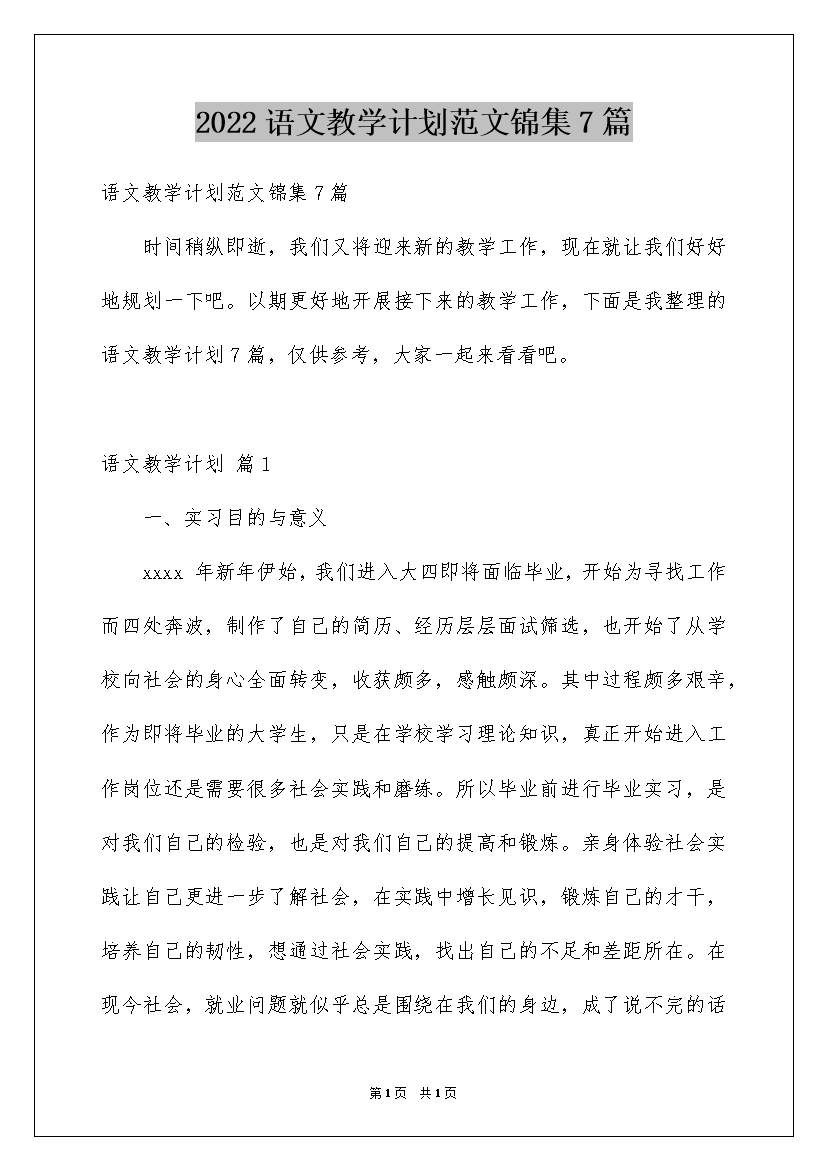 2022 语文教学计划范文锦集 7 篇

语文教学计划范文锦集 7 篇

时间稍纵即逝，我们又将迎来新的教学工作，现在就让我们好好地规划一下吧。以期更好地开展接下来的教学工作，下面是我整理的语文教学计划 7 篇，仅供参考，大家一起来看看吧。

语文教学计划 篇 1

一、实习目的与意义

xxxx 年新年伊始，我们进入大四即将面临毕业，开始为寻找工作而四处奔波，制作了自己的简历、经历层层面试筛选，也开始了从学校向社会的身心全面转变，收获颇多，感触颇深。其中过程颇多艰辛，作为即将毕业的大学生，只是在学校学习理论知识，真正开始进入工作岗位还是需要很多社会实践和磨练。所以毕业前进行毕业实习，是对我们自己的检验，也是对我们自己的提高和锻炼。亲身体验社会实践让自己更进一步了解社会，在实践中增长见识，锻炼自己的才干，培养自己的韧性，想通过社会实践，找出自己的不足和差距所在。在现今社会，就业问题就似乎总是围绕在我们的身边，成了说不完的话

第 1 页 共 1 页